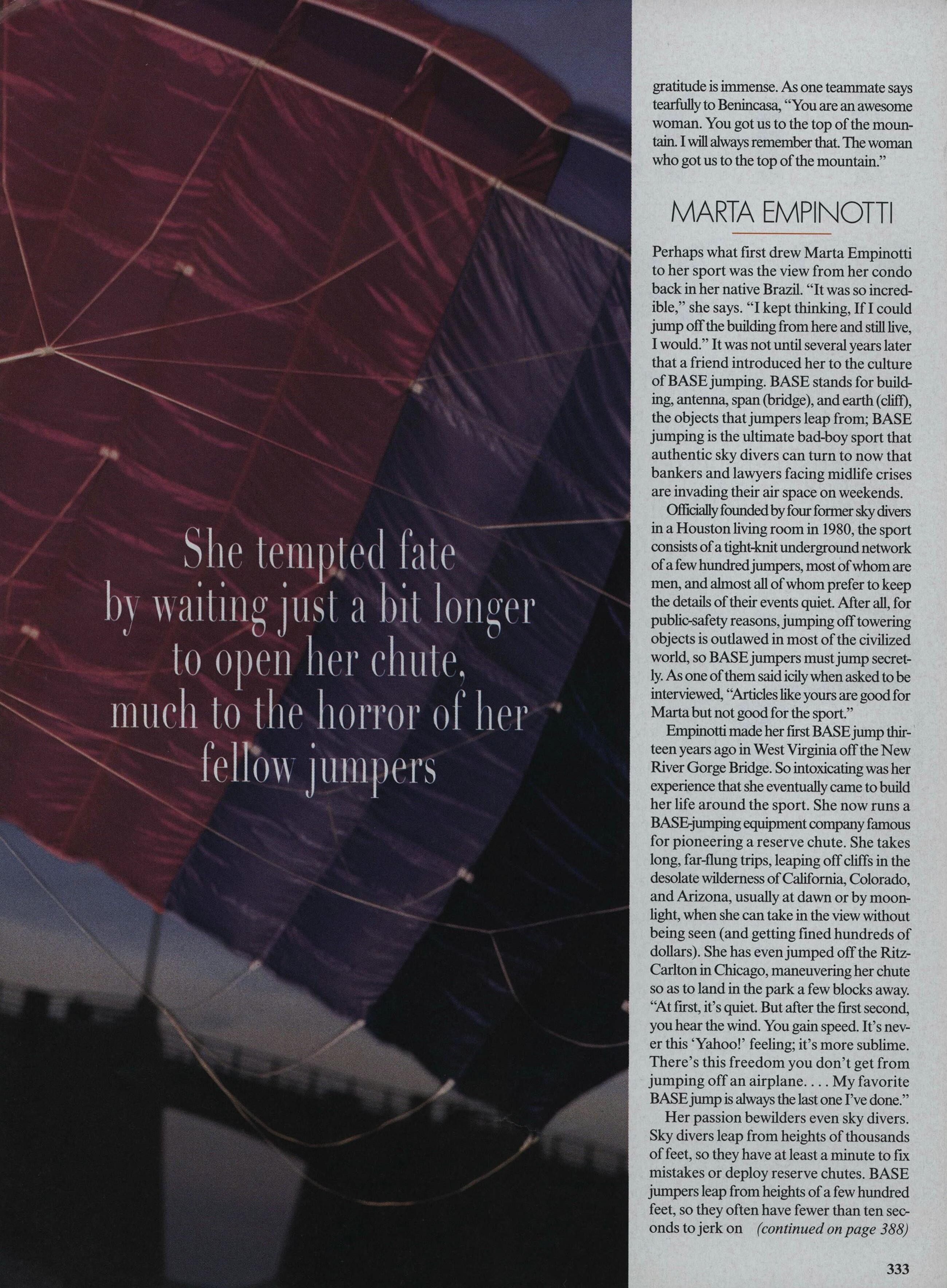 She tempted fate by waiting just a bit longer to open her chute, much to the horror of her fellow jumpers

gratitude is immense. As one teammate says tearfully to Benincasa, "You are an awesome woman. You got us to the top of the mountain. I will always remember that. The woman who got us to the top of the mountain."

MARTA EMPINOTTI

Perhaps what first drew Marta Empinotti to her sport was the view from her condo back in her native Brazil. "It was so incredible," she says. "I kept thinking, If I could jump off the building from here and still live, I would." It was not until several years later that a friend introduced her to the culture of BASE jumping. BASE stands for building, antenna, span (bridge), and earth (cliff), the objects that jumpers leap from; BASE jumping is the ultimate bad-boy sport that authentic sky divers can turn to now that bankers and lawyers facing midlife crises are invading their air space on weekends.

Officially founded by four former sky divers in a Houston living room in 1980, the sport consists of a tight-knit underground network of a few hundred jumpers, most of whom are men, and almost all of whom prefer to keep the details of their events quiet. After all, for public-safety reasons, jumping off towering objects is outlawed in most of the civilized world, so BASE jumpers must jump secretly. As one of them said icily when asked to be interviewed, "Articles like yours are good for Marta but not good for the sport."

Empinotti made her first BASE jump thirteen years ago in West Virginia off the New River Gorge Bridge. So intoxicating was her experience that she eventually came to build her life around the sport. She now runs a BASE-jumping equipment company famous for pioneering a reserve chute. She takes long, far-flung trips, leaping off cliffs in the desolate wilderness of California, Colorado, and Arizona, usually at dawn or by moonlight, when she can take in the view without being seen (and getting fined hundreds of dollars). She has even jumped off the Ritz-Carlton in Chicago, maneuvering her chute so as to land in the park a few blocks away. "At first, it's quiet. But after the first second, you hear the wind. You gain speed. It's never this 'Yahoo!' feeling; it's more sublime. There's this freedom you don't get from jumping off an airplane. . . . My favorite BASE jump is always the last one I've done."

Her passion bewilders even sky divers. Sky divers leap from heights of thousands of feet, so they have at least a minute to fix mistakes or deploy reserve chutes. BASE jumpers leap from heights of a few hundred feet, so they often have fewer than ten seconds to jerk on (continued on page 388)

333